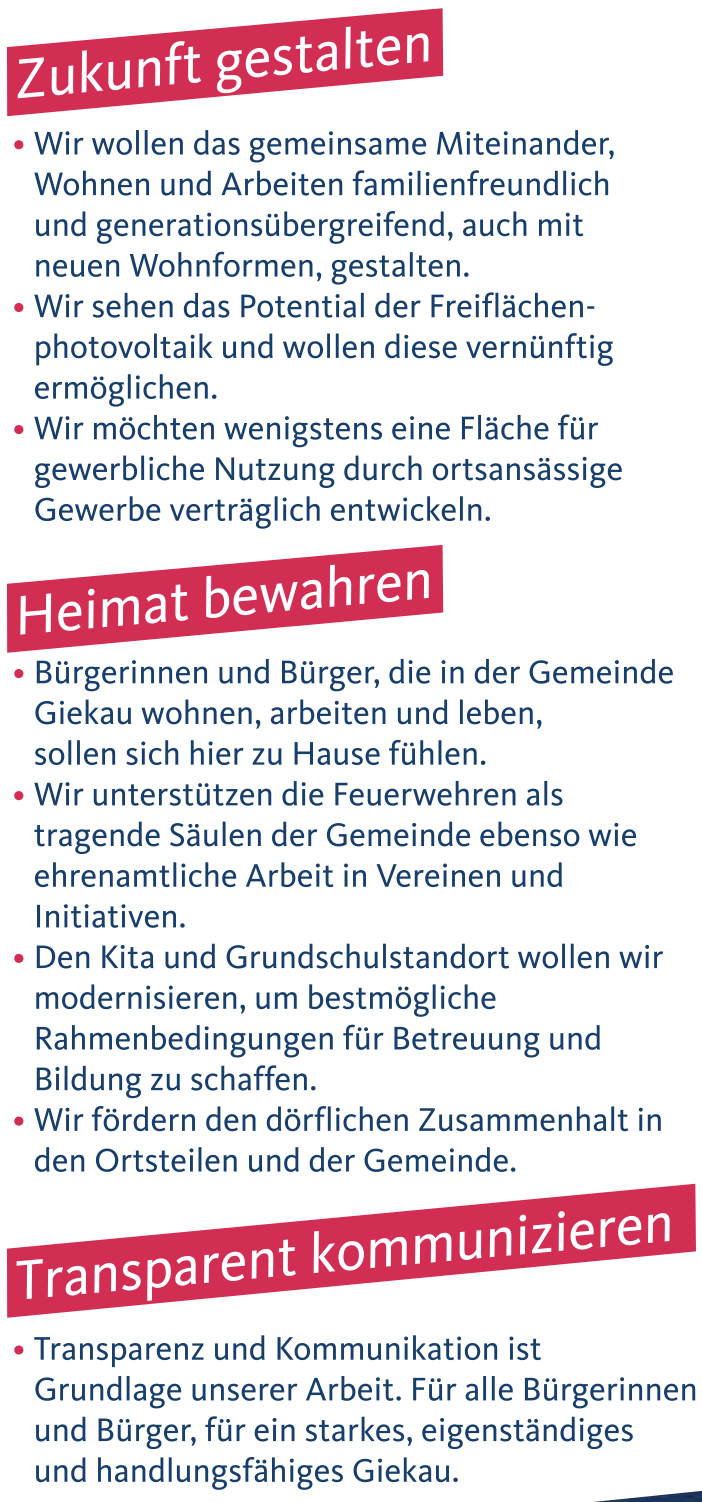 Zukunft gestalten

• Wir wollen das gemeinsame Miteinander, Wohnen und Arbeiten familienfreundlich und generationsübergreifend, auch mit neuen Wohnformen, gestalten.
• Wir sehen das Potential der Freiflächenphotovoltaik und wollen diese vernünftig ermöglichen.
• Wir möchten wenigstens eine Fläche für gewerbliche Nutzung durch ortsansässige Gewerbe verträglich entwickeln.

Heimat bewahren

• Bürgerinnen und Bürger, die in der Gemeinde Giekau wohnen, arbeiten und leben, sollen sich hier zu Hause fühlen.
• Wir unterstützen die Feuerwehren als tragende Säulen der Gemeinde ebenso wie ehrenamtliche Arbeit in Vereinen und Initiativen.
• Den Kita und Grundschulstandort wollen wir modernisieren, um bestmögliche Rahmenbedingungen für Betreuung und Bildung zu schaffen.
• Wir fördern den dörflichen Zusammenhalt in den Ortsteilen und der Gemeinde.

Transparent kommunizieren

• Transparenz und Kommunikation ist Grundlage unserer Arbeit. Für alle Bürgerinnen und Bürger, für ein starkes, eigenständiges und handlungsfähiges Giekau.